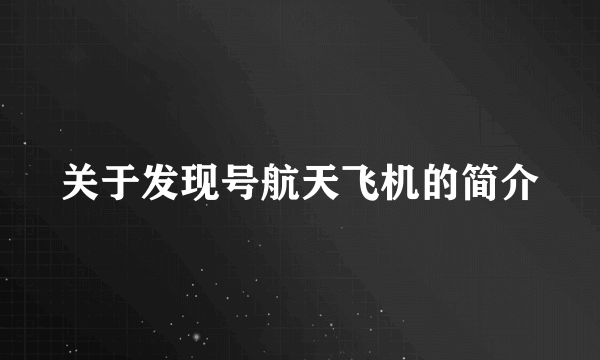 关于发现号航天飞机的简介